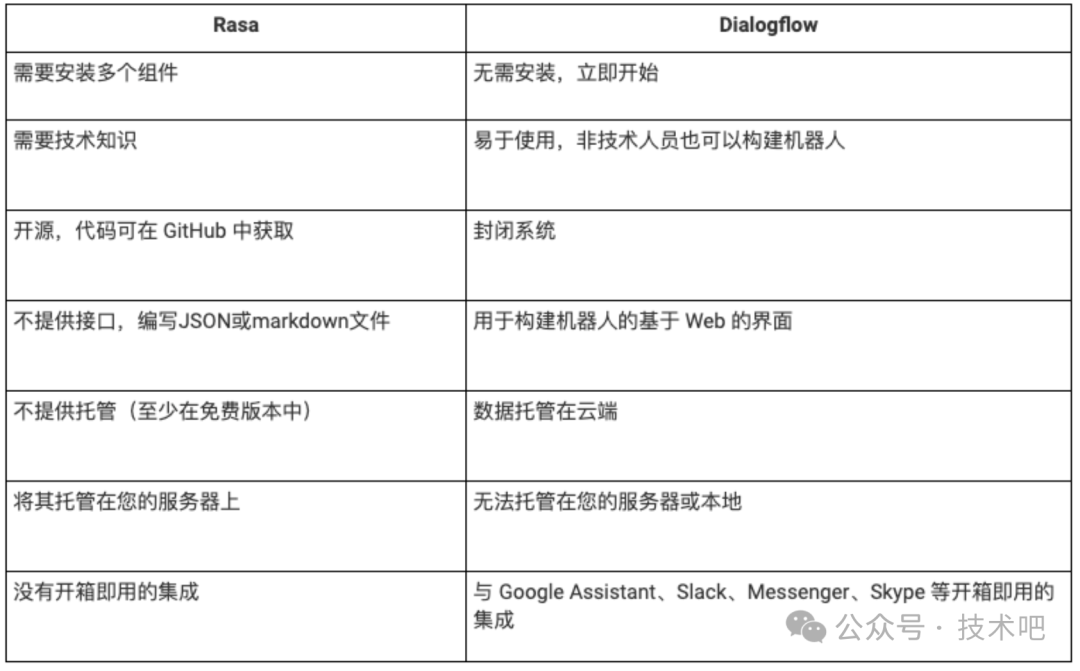 | Rasa | Dialogflow |
|---|---|
| 需要安装多个组件 | 无需安装，立即开始 |
| 需要技术知识 | 易于使用，非技术人员也可以构建机器人 |
| 开源，代码可在 GitHub 中获取 | 封闭系统 |
| 不提供接口，编写JSON或markdown文件 | 用于构建机器人的基于 Web 的界面 |
| 不提供托管（至少在免费版本中） | 数据托管在云端 |
| 将其托管在您的服务器上 | 无法托管在您的服务器或本地 |
| 没有开箱即用的集成 | 与 Google Assistant、Slack、Messenger、Skype 等开箱即用的集成 |

公众号 · 技术吧